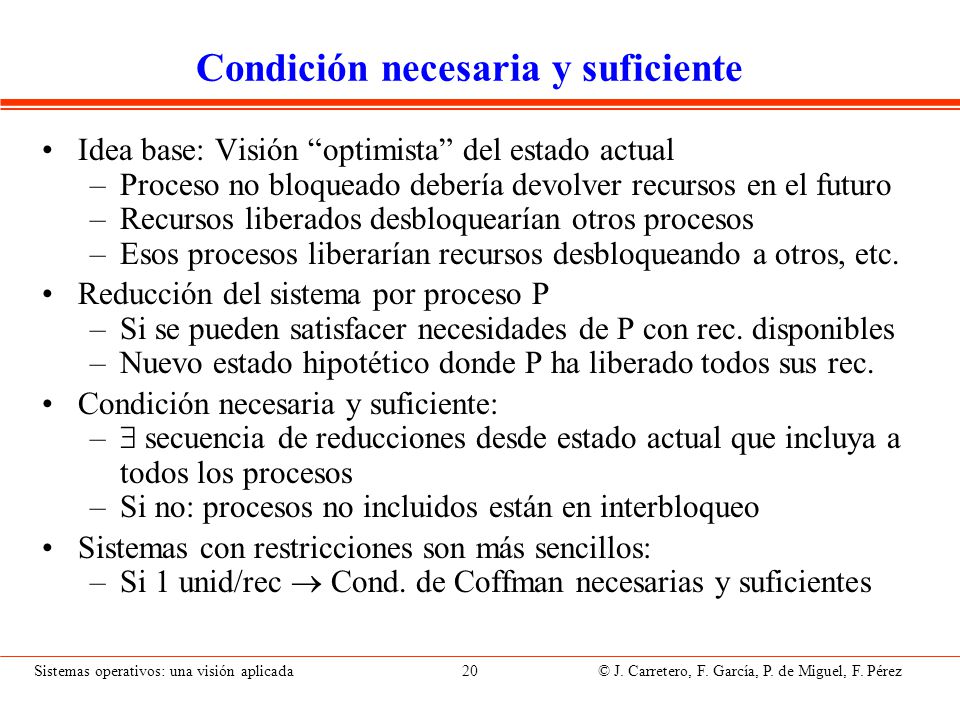 Condición necesaria y suficiente

• Idea base: Visión “optimista” del estado actual
  – Proceso no bloqueado debería devolver recursos en el futuro
  – Recursos liberados desbloquearían otros procesos
  – Esos procesos liberarían recursos desbloqueando a otros, etc.
• Reducción del sistema por proceso P
  – Si se pueden satisfacer necesidades de P con rec. disponibles
  – Nuevo estado hipotético donde P ha liberado todos sus rec.
• Condición necesaria y suficiente:
  – $\exists$ secuencia de reducciones desde estado actual que incluya a todos los procesos
  – Si no: procesos no incluidos están en interbloqueo
• Sistemas con restricciones son más sencillos:
  – Si 1 unid/rec $\rightarrow$ Cond. de Coffman necesarias y suficientes

Sistemas operativos: una visión aplicada    20    © J. Carretero, F. García, P. de Miguel, F. Pérez